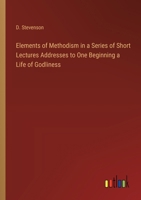 D. Stevenson

Elements of Methodism in a Series of Short Lectures Addresses to One Beginning a Life of Godliness

outlook